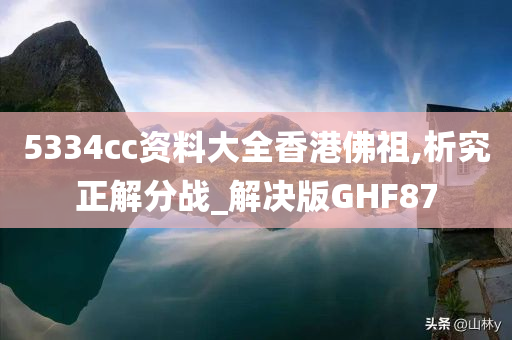 5334cc资料大全香港佛祖,析究正解分战_解决版GHF87

头条 @山林y